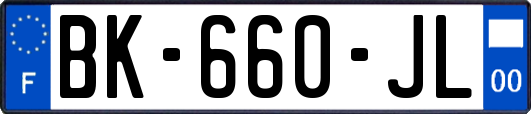 F

BK-660-JL

00